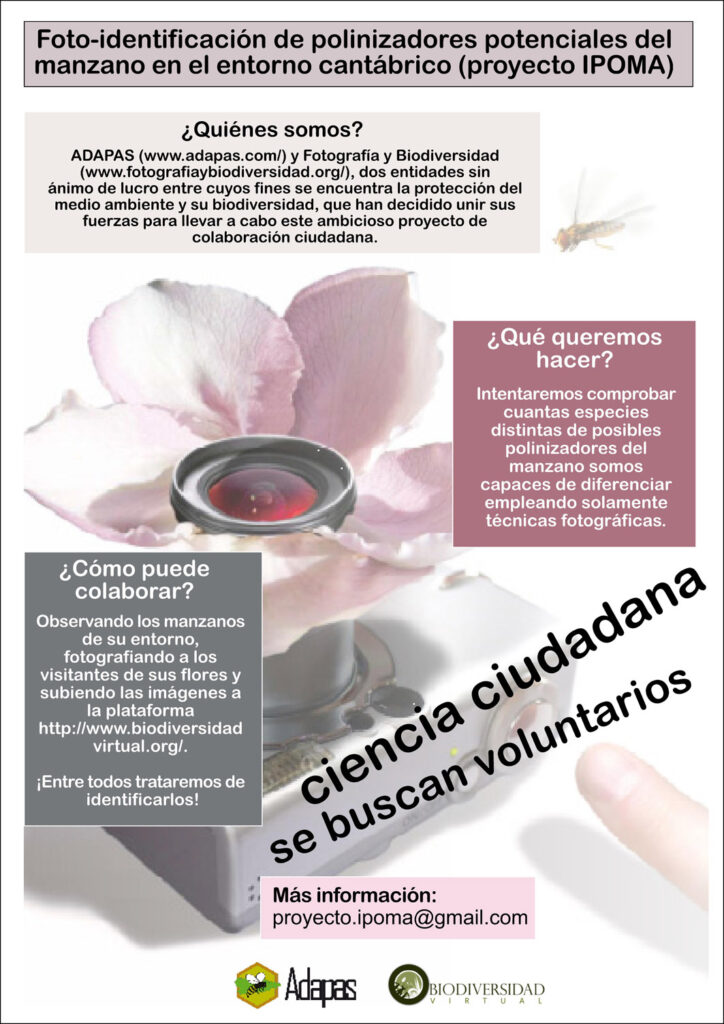 Foto-identificación de polinizadores potenciales del manzano en el entorno cantábrico (proyecto IPOMA)

¿Quiénes somos?

ADAPAS (www.adapas.com/) y Fotografía y Biodiversidad (www.fotografiaybiodiversidad.org/), dos entidades sin ánimo de lucro entre cuyos fines se encuentra la protección del medio ambiente y su biodiversidad, que han decidido unir sus fuerzas para llevar a cabo este ambicioso proyecto de colaboración ciudadana.

¿Qué queremos hacer?

Intentaremos comprobar cuantas especies distintas de posibles polinizadores del manzano somos capaces de diferenciar empleando solamente técnicas fotográficas.

¿Cómo puede colaborar?

Observando los manzanos de su entorno, fotografiando a los visitantes de sus flores y subiendo las imágenes a la plataforma http://www.biodiversidad virtual.org/.

¡Entre todos trataremos de identificarlos!

ciencia ciudadana
se buscan voluntarios

Más información:
proyecto.ipoma@gmail.com

Adapas

BIODIVERSIDAD VIRTUAL